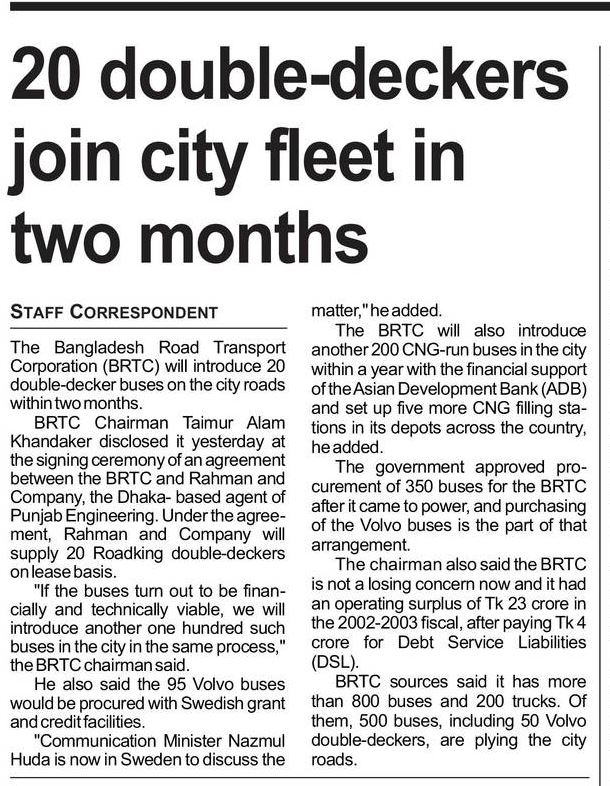 20 double-deckers join city fleet in two months

STAFF CORRESPONDENT

The Bangladesh Road Transport Corporation (BRTC) will introduce 20 double-decker buses on the city roads within two months.

BRTC Chairman Taimur Alam Khandaker disclosed it yesterday at the signing ceremony of an agreement between the BRTC and Rahman and Company, the Dhaka- based agent of Punjab Engineering. Under the agreement, Rahman and Company will supply 20 Roadking double-deckers on lease basis.

"If the buses turn out to be financially and technically viable, we will introduce another one hundred such buses in the city in the same process," the BRTC chairman said.

He also said the 95 Volvo buses would be procured with Swedish grant and credit facilities.

"Communication Minister Nazmul Huda is now in Sweden to discuss the matter," he added.

The BRTC will also introduce another 200 CNG-run buses in the city within a year with the financial support of the Asian Development Bank (ADB) and set up five more CNG filling stations in its depots across the country, he added.

The government approved procurement of 350 buses for the BRTC after it came to power, and purchasing of the Volvo buses is the part of that arrangement.

The chairman also said the BRTC is not a losing concern now and it had an operating surplus of Tk 23 crore in the 2002-2003 fiscal, after paying Tk 4 crore for Debt Service Liabilities (DSL).

BRTC sources said it has more than 800 buses and 200 trucks. Of them, 500 buses, including 50 Volvo double-deckers, are plying the city roads.